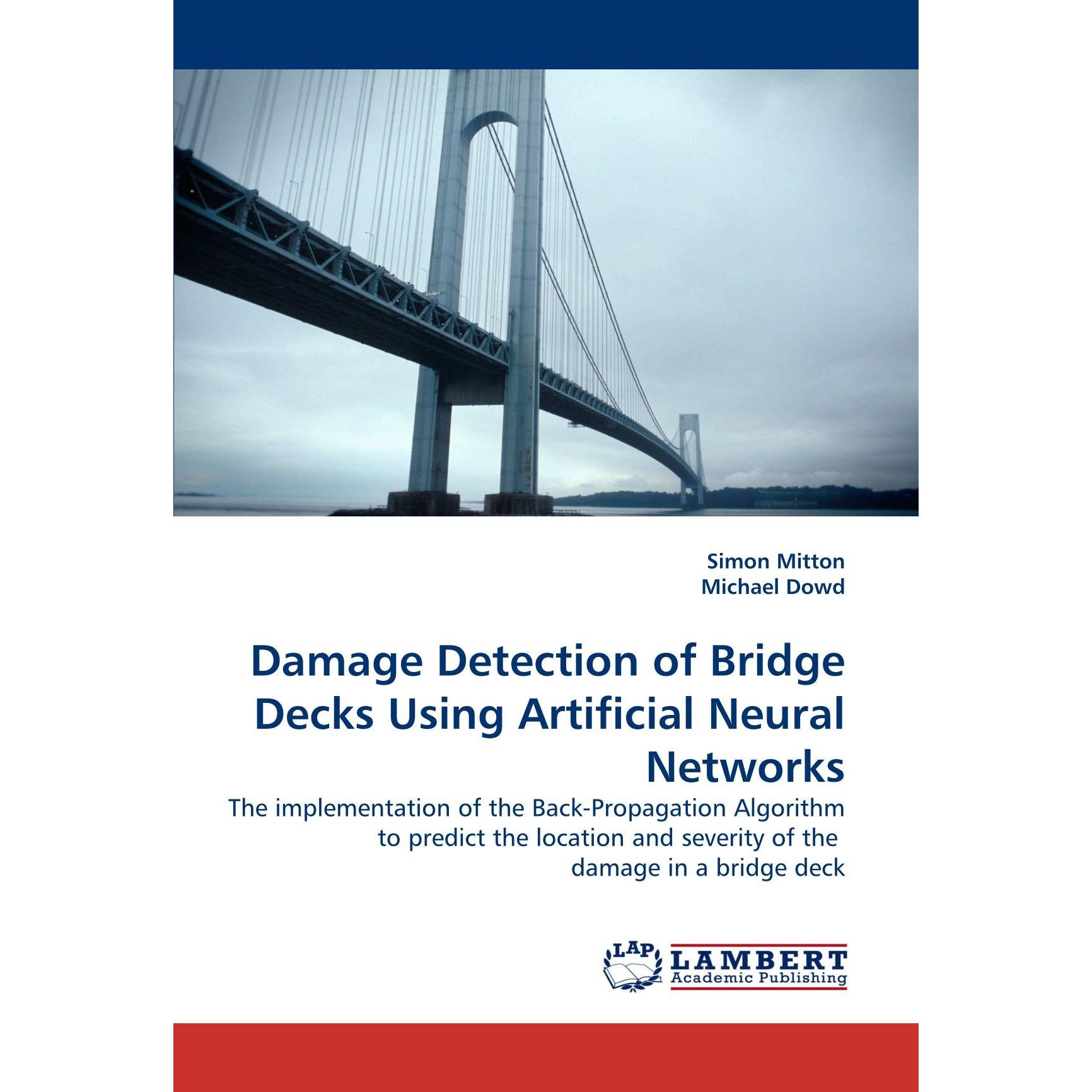 Simon Mitton
Michael Dowd

Damage Detection of Bridge Decks Using Artificial Neural Networks

The implementation of the Back-Propagation Algorithm to predict the location and severity of the damage in a bridge deck

LAP LAMBERT Academic Publishing